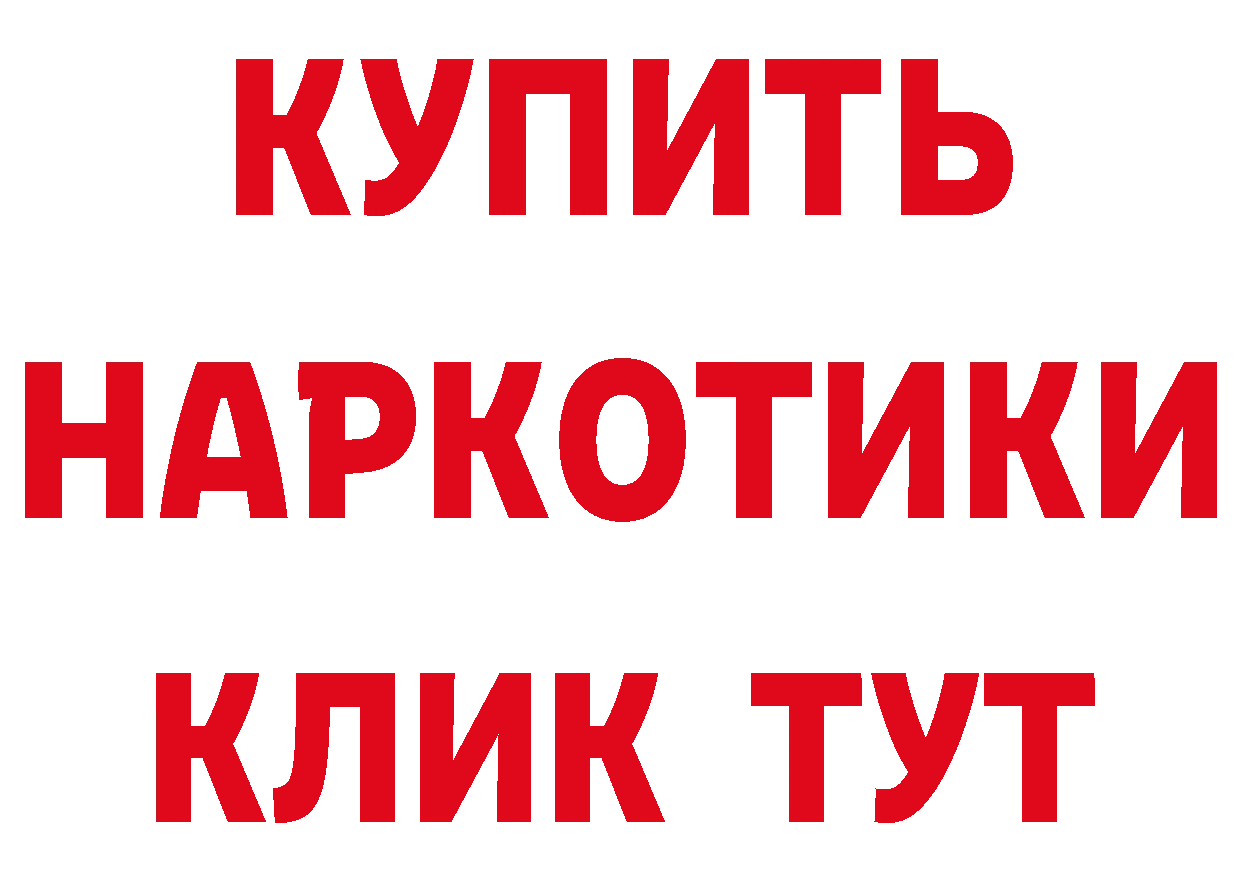 КУПИТЬ
НАРКОТИКИ
КЛИК ТУТ